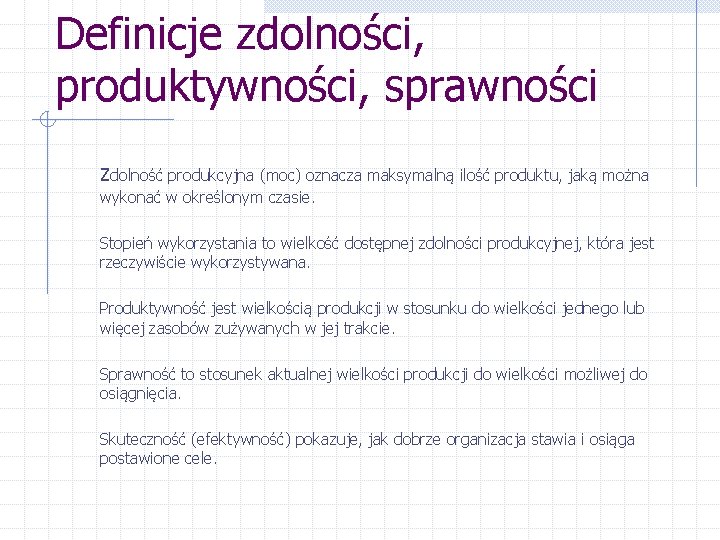 Definicje zdolności, produktywności, sprawności

Zdolność produkcyjna (moc) oznacza maksymalną ilość produktu, jaką można wykonać w określonym czasie.

Stopień wykorzystania to wielkość dostępnej zdolności produkcyjnej, która jest rzeczywiście wykorzystywana.

Produktywność jest wielkością produkcji w stosunku do wielkości jednego lub więcej zasobów zużywanych w jej trakcie.

Sprawność to stosunek aktualnej wielkości produkcji do wielkości możliwej do osiągnięcia.

Skuteczność (efektywność) pokazuje, jak dobrze organizacja stawia i osiąga postawione cele.